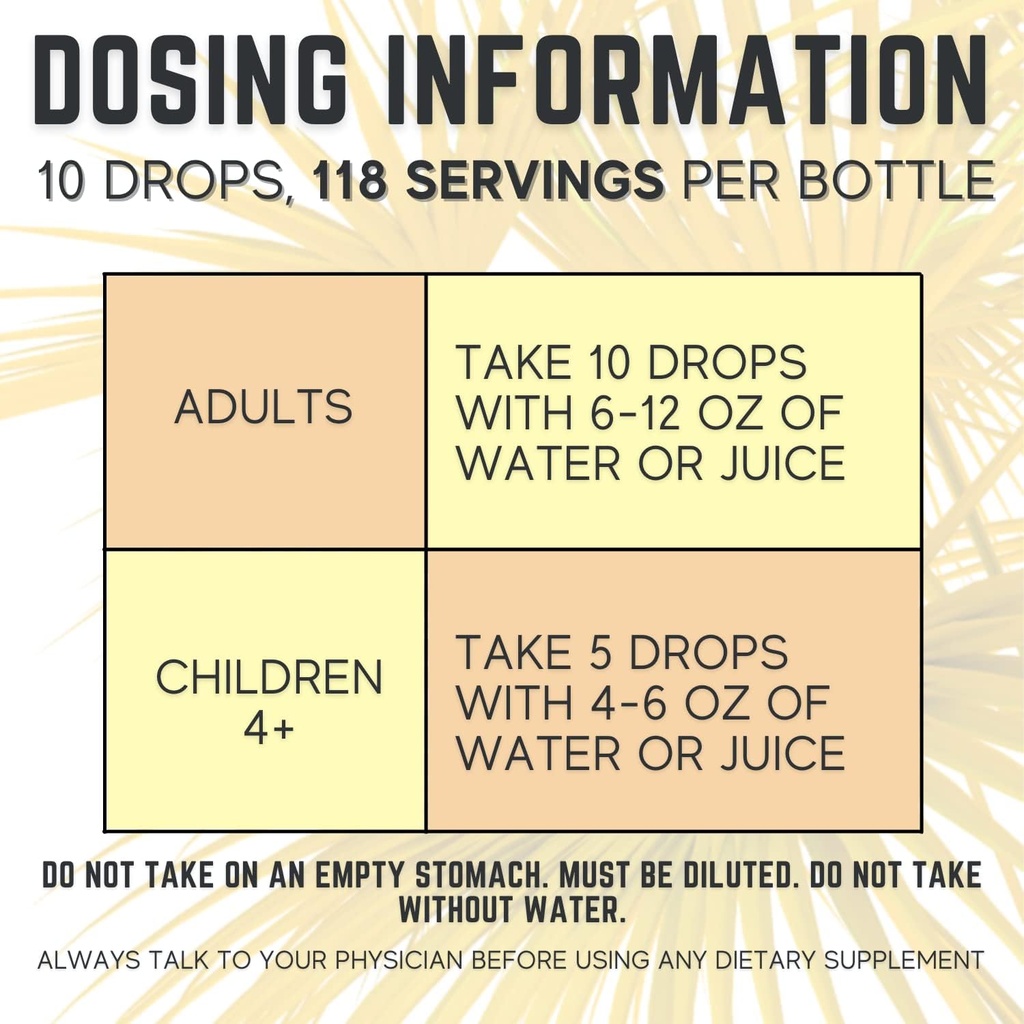 DOSING INFORMATION

10 DROPS, 118 SERVINGS PER BOTTLE

| ADULTS | TAKE 10 DROPS WITH 6-12 OZ OF WATER OR JUICE |
|---|---|
| CHILDREN 4+ | TAKE 5 DROPS WITH 4-6 OZ OF WATER OR JUICE |

DO NOT TAKE ON AN EMPTY STOMACH. MUST BE DILUTED. DO NOT TAKE WITHOUT WATER.

ALWAYS TALK TO YOUR PHYSICIAN BEFORE USING ANY DIETARY SUPPLEMENT